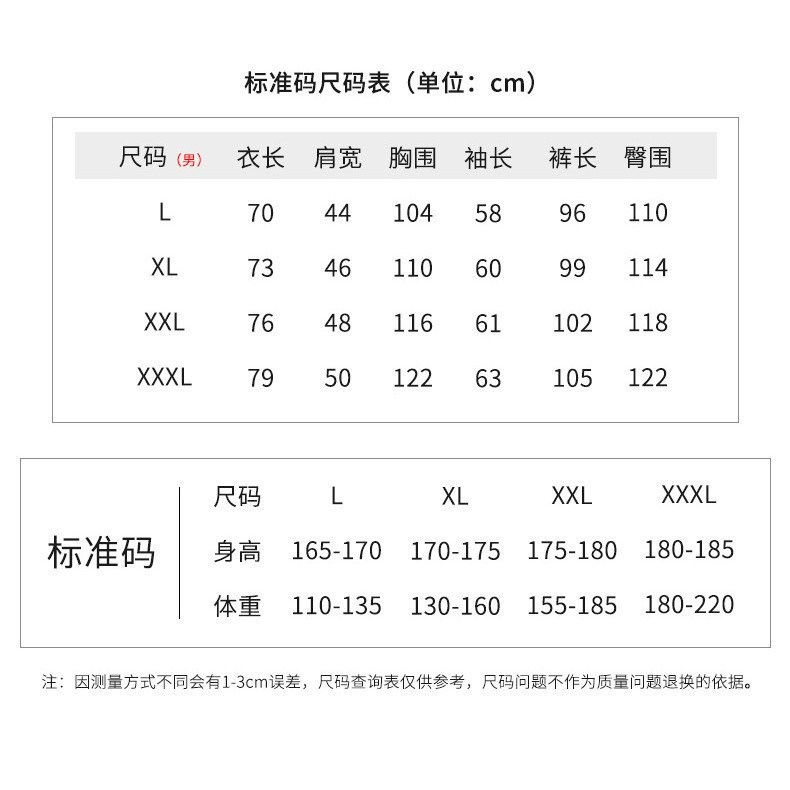 标准码尺码表（单位：cm）

| 尺码（男） | 衣长 | 肩宽 | 胸围 | 袖长 | 裤长 | 臀围 |
|---|---|---|---|---|---|---|
| L | 70 | 44 | 104 | 58 | 96 | 110 |
| XL | 73 | 46 | 110 | 60 | 99 | 114 |
| XXL | 76 | 48 | 116 | 61 | 102 | 118 |
| XXXL | 79 | 50 | 122 | 63 | 105 | 122 |

标准码

| 尺码 | L | XL | XXL | XXXL |
|---|---|---|---|---|
| 身高 | 165-170 | 170-175 | 175-180 | 180-185 |
| 体重 | 110-135 | 130-160 | 155-185 | 180-220 |

注：因测量方式不同会有1-3cm误差，尺码查询表仅供参考，尺码问题不作为质量问题退换的依据。